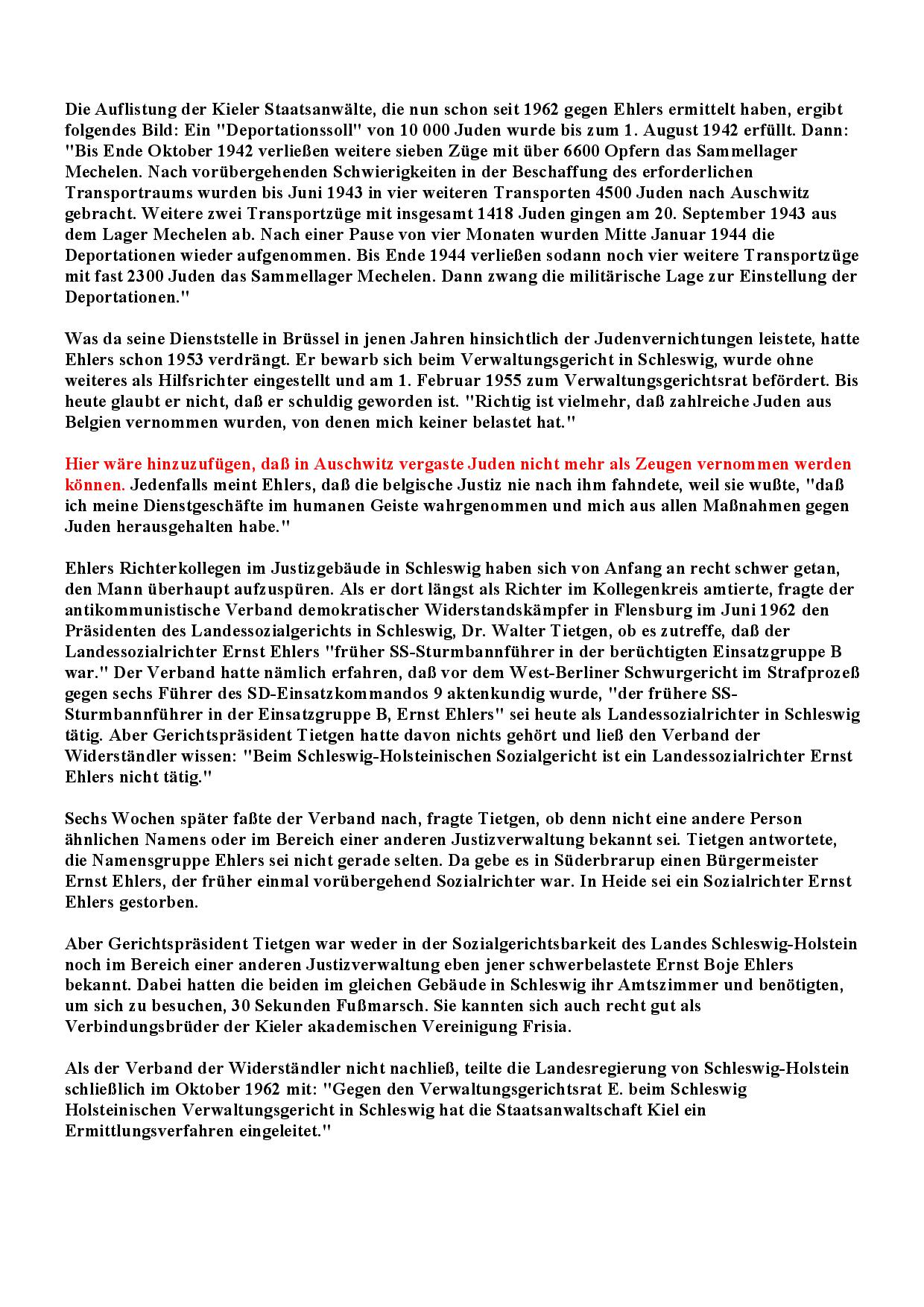 Die Auflistung der Kieler Staatsanwälte, die nun schon seit 1962 gegen Ehlers ermittelt haben, ergibt folgendes Bild: Ein "Deportationssoll" von 10 000 Juden wurde bis zum 1. August 1942 erfüllt. Dann: "Bis Ende Oktober 1942 verließen weitere sieben Züge mit über 6600 Opfern das Sammellager Mechelen. Nach vorübergehenden Schwierigkeiten in der Beschaffung des erforderlichen Transportraums wurden bis Juni 1943 in vier weiteren Transporten 4500 Juden nach Auschwitz gebracht. Weitere zwei Transportzüge mit insgesamt 1418 Juden gingen am 20. September 1943 aus dem Lager Mechelen ab. Nach einer Pause von vier Monaten wurden Mitte Januar 1944 die Deportationen wieder aufgenommen. Bis Ende 1944 verließen sodann noch vier weitere Transportzüge mit fast 2300 Juden das Sammellager Mechelen. Dann zwang die militärische Lage zur Einstellung der Deportationen."

Was da seine Dienststelle in Brüssel in jenen Jahren hinsichtlich der Judenvernichtungen leistete, hatte Ehlers schon 1953 verdrängt. Er bewarb sich beim Verwaltungsgericht in Schleswig, wurde ohne weiteres als Hilfsrichter eingestellt und am 1. Februar 1955 zum Verwaltungsgerichtsrat befördert. Bis heute glaubt er nicht, daß er schuldig geworden ist. "Richtig ist vielmehr, daß zahlreiche Juden aus Belgien vernommen wurden, von denen mich keiner belastet hat."

Hier wäre hinzuzufügen, daß in Auschwitz vergaste Juden nicht mehr als Zeugen vernommen werden können. Jedenfalls meint Ehlers, daß die belgische Justiz nie nach ihm fahndete, weil sie wußte, "daß ich meine Dienstgeschäfte im humanen Geiste wahrgenommen und mich aus allen Maßnahmen gegen Juden herausgehalten habe."

Ehlers Richterkollegen im Justizgebäude in Schleswig haben sich von Anfang an recht schwer getan, den Mann überhaupt aufzuspüren. Als er dort längst als Richter im Kollegenkreis amtierte, fragte der antikommunistische Verband demokratischer Widerstandskämpfer in Flensburg im Juni 1962 den Präsidenten des Landessozialgerichts in Schleswig, Dr. Walter Tietgen, ob es zutreffe, daß der Landessozialrichter Ernst Ehlers "früher SS-Sturmbannführer in der berüchtigten Einsatzgruppe B war." Der Verband hatte nämlich erfahren, daß vor dem West-Berliner Schwurgericht im Strafprozeß gegen sechs Führer des SD-Einsatzkommandos 9 aktenkundig wurde, "der frühere SS-Sturmbannführer in der Einsatzgruppe B, Ernst Ehlers" sei heute als Landessozialrichter in Schleswig tätig. Aber Gerichtspräsident Tietgen hatte davon nichts gehört und ließ den Verband der Widerständler wissen: "Beim Schleswig-Holsteinischen Sozialgericht ist ein Landessozialrichter Ernst Ehlers nicht tätig."

Sechs Wochen später faßte der Verband nach, fragte Tietgen, ob denn nicht eine andere Person ähnlichen Namens oder im Bereich einer anderen Justizverwaltung bekannt sei. Tietgen antwortete, die Namensgruppe Ehlers sei nicht gerade selten. Da gebe es in Süderbrarup einen Bürgermeister Ernst Ehlers, der früher einmal vorübergehend Sozialrichter war. In Heide sei ein Sozialrichter Ernst Ehlers gestorben.

Aber Gerichtspräsident Tietgen war weder in der Sozialgerichtsbarkeit des Landes Schleswig-Holstein noch im Bereich einer anderen Justizverwaltung eben jener schwerbelastete Ernst Boje Ehlers bekannt. Dabei hatten die beiden im gleichen Gebäude in Schleswig ihr Amtszimmer und benötigten, um sich zu besuchen, 30 Sekunden Fußmarsch. Sie kannten sich auch recht gut als Verbindungsbrüder der Kieler akademischen Vereinigung Frisia.

Als der Verband der Widerständler nicht nachließ, teilte die Landesregierung von Schleswig-Holstein schließlich im Oktober 1962 mit: "Gegen den Verwaltungsgerichtsrat E. beim Schleswig Holsteinischen Verwaltungsgericht in Schleswig hat die Staatsanwaltschaft Kiel ein Ermittlungsverfahren eingeleitet."